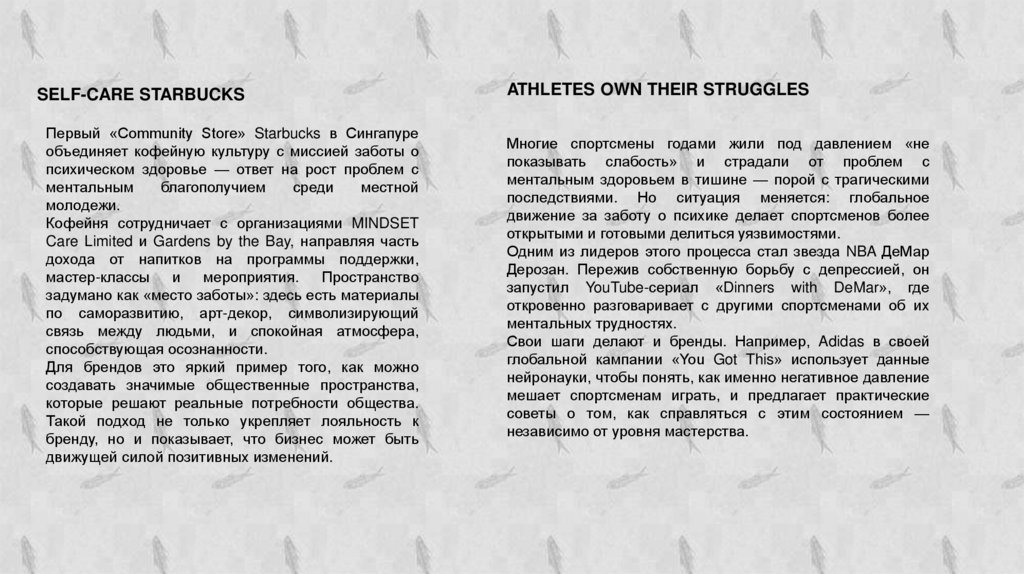 SELF-CARE STARBUCKS

Первый «Community Store» Starbucks в Сингапуре объединяет кофейную культуру с миссией заботы о психическом здоровье — ответ на рост проблем с ментальным благополучием среди местной молодежи.
Кофейня сотрудничает с организациями MINDSET Care Limited и Gardens by the Bay, направляя часть дохода от напитков на программы поддержки, мастер-классы и мероприятия. Пространство задумано как «место заботы»: здесь есть материалы по саморазвитию, арт-декор, символизирующий связь между людьми, и спокойная атмосфера, способствующая осознанности.
Для брендов это яркий пример того, как можно создавать значимые общественные пространства, которые решают реальные потребности общества. Такой подход не только укрепляет лояльность к бренду, но и показывает, что бизнес может быть движущей силой позитивных изменений.

ATHLETES OWN THEIR STRUGGLES

Многие спортсмены годами жили под давлением «не показывать слабость» и страдали от проблем с ментальным здоровьем в тишине — порой с трагическими последствиями. Но ситуация меняется: глобальное движение за заботу о психике делает спортсменов более открытыми и готовыми делиться уязвимостями.
Одним из лидеров этого процесса стал звезда NBA ДеМар Дерозан. Пережив собственную борьбу с депрессией, он запустил YouTube-сериал «Dinners with DeMar», где откровенно разговаривает с другими спортсменами об их ментальных трудностях.
Свои шаги делают и бренды. Например, Adidas в своей глобальной кампании «You Got This» использует данные нейронауки, чтобы понять, как именно негативное давление мешает спортсменам играть, и предлагает практические советы о том, как справляться с этим состоянием — независимо от уровня мастерства.